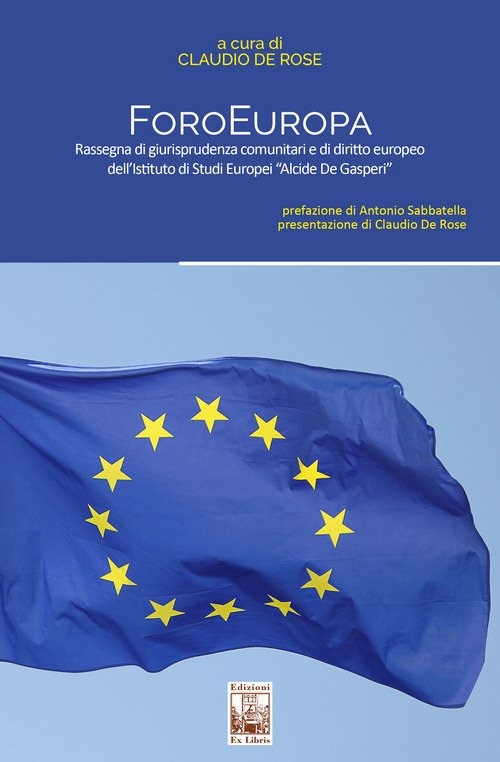 a cura di
CLAUDIO DE ROSE

FOROEUROPA

Rassegna di giurisprudenza comunitari e di diritto europeo dell'Istituto di Studi Europei "Alcide De Gasperi"

prefazione di Antonio Sabbatella
presentazione di Claudio De Rose

Edizioni
Ex Libris